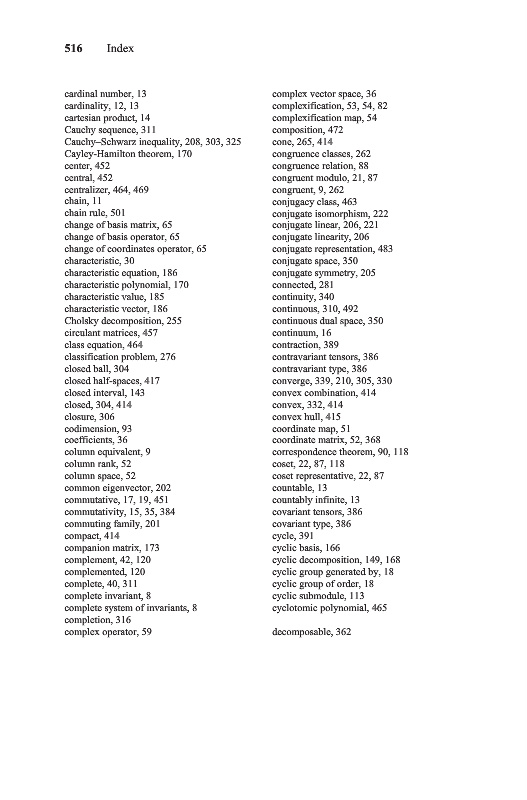 516 Index

cardinal number, 13
cardinality, 12, 13
cartesian product, 14
Cauchy sequence, 311
Cauchy–Schwarz inequality, 208, 303, 325
Cayley-Hamilton theorem, 170
center, 452
central, 452
centralizer, 464, 469
chain, 11
chain rule, 501
change of basis matrix, 65
change of basis operator, 65
change of coordinates operator, 65
characteristic, 30
characteristic equation, 186
characteristic polynomial, 170
characteristic value, 185
characteristic vector, 186
Cholsky decomposition, 255
circulant matrices, 457
class equation, 464
classification problem, 276
closed ball, 304
closed half-spaces, 417
closed interval, 143
closed, 304, 414
closure, 306
codimension, 93
coefficients, 36
column equivalent, 9
column rank, 52
column space, 52
common eigenvector, 202
commutative, 17, 19, 451
commutativity, 15, 35, 384
commuting family, 201
compact, 414
companion matrix, 173
complement, 42, 120
complemented, 120
complete, 40, 311
complete invariant, 8
complete system of invariants, 8
completion, 316
complex operator, 59

complex vector space, 36
complexification, 53, 54, 82
complexification map, 54
composition, 472
cone, 265, 414
congruence classes, 262
congruence relation, 88
congruent modulo, 21, 87
congruent, 9, 262
conjugacy class, 463
conjugate isomorphism, 222
conjugate linear, 206, 221
conjugate linearity, 206
conjugate representation, 483
conjugate space, 350
conjugate symmetry, 205
connected, 281
continuity, 340
continuous, 310, 492
continuous dual space, 350
continuum, 16
contraction, 389
contravariant tensors, 386
contravariant type, 386
converge, 339, 210, 305, 330
convex combination, 414
convex, 332, 414
convex hull, 415
coordinate map, 51
coordinate matrix, 52, 368
correspondence theorem, 90, 118
coset, 22, 87, 118
coset representative, 22, 87
countable, 13
countably infinite, 13
covariant tensors, 386
covariant type, 386
cycle, 391
cyclic basis, 166
cyclic decomposition, 149, 168
cyclic group generated by, 18
cyclic group of order, 18
cyclic submodule, 113
cyclotomic polynomial, 465

decomposable, 362